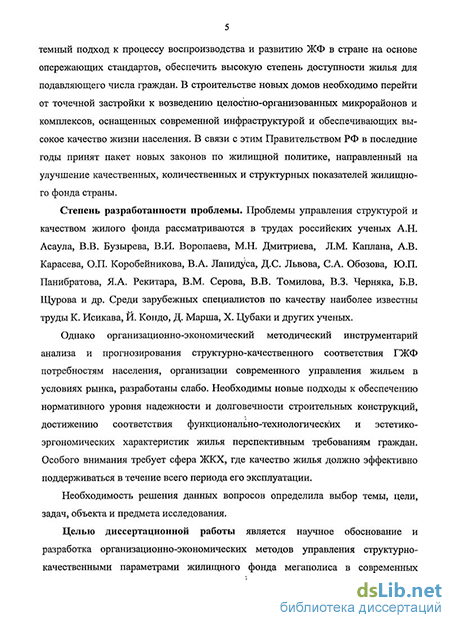 5

темный подход к процессу воспроизводства и развитию ЖФ в стране на основе опережающих стандартов, обеспечить высокую степень доступности жилья для подавляющего числа граждан. В строительстве новых домов необходимо перейти от точечной застройки к возведению целостно-организованных микрорайонов и комплексов, оснащенных современной инфраструктурой и обеспечивающих высокое качество жизни населения. В связи с этим Правительством РФ в последние годы принят пакет новых законов по жилищной политике, направленный на улучшение качественных, количественных и структурных показателей жилищного фонда страны.

Степень разработанности проблемы. Проблемы управления структурой и качеством жилого фонда рассматриваются в трудах российских ученых А.Н. Асаула, В.В. Бузырева, В.И. Воропаева, М.Н. Дмитриева, Л.М. Каплана, А.В. Карасева, О.П. Коробейникова, В.А. Лапидуса, Д.С. Львова, С.А. Обозова, Ю.П. Панибратова, Я.А. Рекитара, В.М. Серова, В.В. Томилова, В.З. Черняка, Б.В. Щурова и др. Среди зарубежных специалистов по качеству наиболее известны труды К. Исикава, Й. Кондо, Д. Марша, Х. Цубаки и других ученых.

Однако организационно-экономический методический инструментарий анализа и прогнозирования структурно-качественного соответствия ГЖФ потребностям населения, организации современного управления жильем в условиях рынка, разработаны слабо. Необходимы новые подходы к обеспечению нормативного уровня надежности и долговечности строительных конструкций, достижению соответствия функционально-технологических и эстетико-эргономических характеристик жилья перспективным требованиям граждан. Особого внимания требует сфера ЖКХ, где качество жилья должно эффективно поддерживаться в течение всего периода его эксплуатации.

Необходимость решения данных вопросов определила выбор темы, цели, задач, объекта и предмета исследования.

Целью диссертационной работы является научное обоснование и разработка организационно-экономических методов управления структурно-качественными параметрами жилищного фонда мегаполиса в современных

dsLib.net
библиотека диссертаций